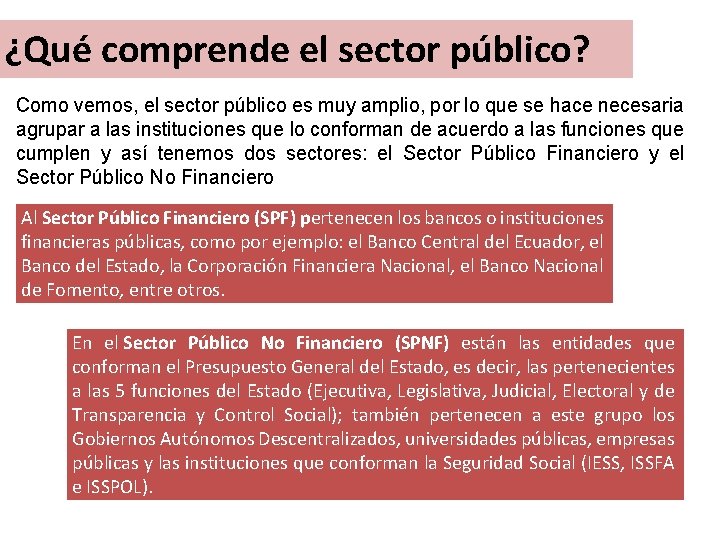 ¿Qué comprende el sector público?

Como vemos, el sector público es muy amplio, por lo que se hace necesaria agrupar a las instituciones que lo conforman de acuerdo a las funciones que cumplen y así tenemos dos sectores: el Sector Público Financiero y el Sector Público No Financiero

Al Sector Público Financiero (SPF) pertenecen los bancos o instituciones financieras públicas, como por ejemplo: el Banco Central del Ecuador, el Banco del Estado, la Corporación Financiera Nacional, el Banco Nacional de Fomento, entre otros.

En el Sector Público No Financiero (SPNF) están las entidades que conforman el Presupuesto General del Estado, es decir, las pertenecientes a las 5 funciones del Estado (Ejecutiva, Legislativa, Judicial, Electoral y de Transparencia y Control Social); también pertenecen a este grupo los Gobiernos Autónomos Descentralizados, universidades públicas, empresas públicas y las instituciones que conforman la Seguridad Social (IESS, ISSFA e ISSPOL).